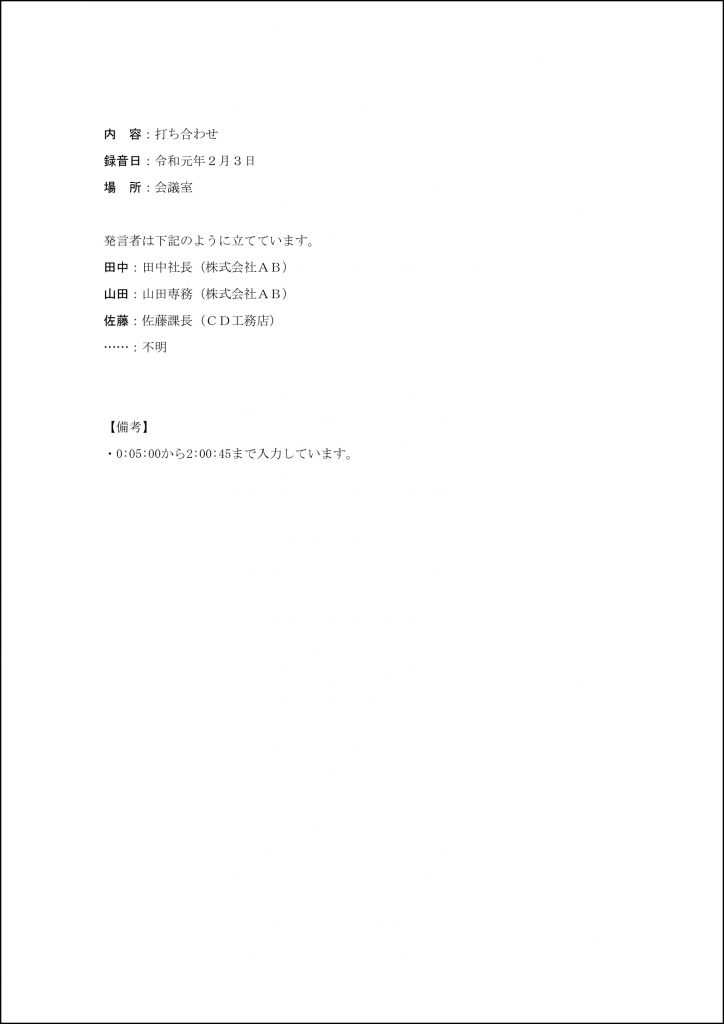 内　容：打ち合わせ
録音日：令和元年２月３日
場　所：会議室

発言者は下記のように立てています。
田中：田中社長（株式会社ＡＢ）
山田：山田専務（株式会社ＡＢ）
佐藤：佐藤課長（ＣＤ工務店）
……：不明

【備考】
・0:05:00から2:00:45まで入力しています。